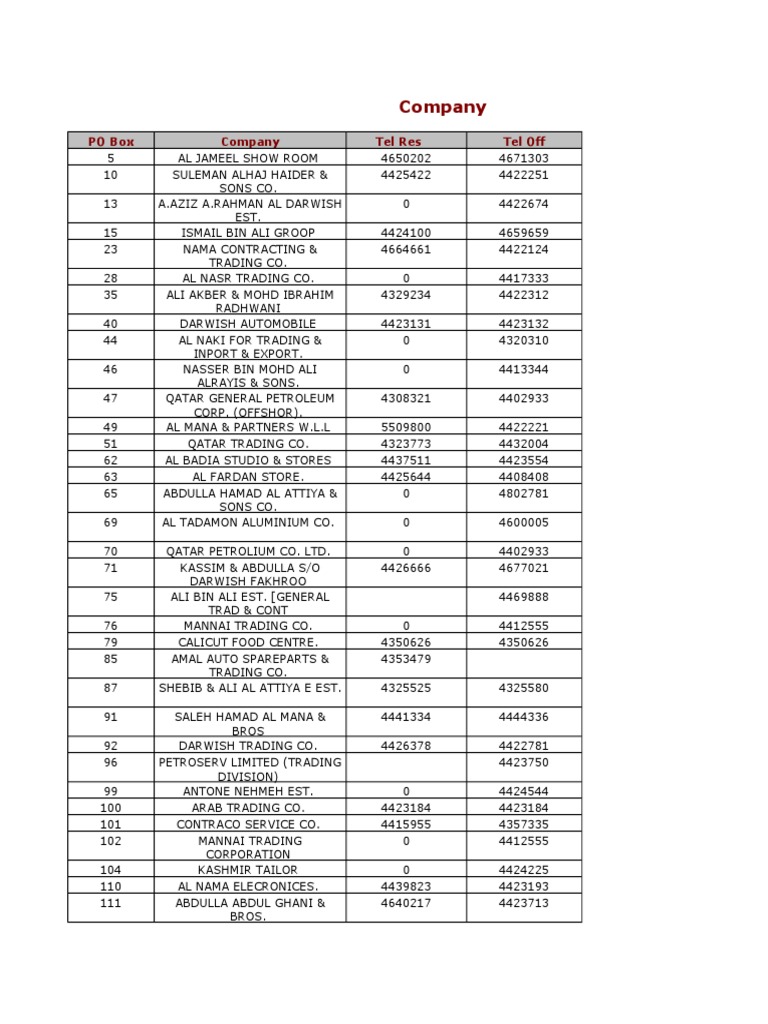 Company

| PO Box | Company | Tel Res | Tel Off |
|---|---|---|---|
| 5 | AL JAMEEL SHOW ROOM | 4650202 | 4671303 |
| 10 | SULEMAN ALHAJ HAIDER & SONS CO. | 4425422 | 4422251 |
| 13 | A.AZIZ A.RAHMAN AL DARWISH EST. | 0 | 4422674 |
| 15 | ISMAIL BIN ALI GROOP | 4424100 | 4659659 |
| 23 | NAMA CONTRACTING & TRADING CO. | 4664661 | 4422124 |
| 28 | AL NASR TRADING CO. | 0 | 4417333 |
| 35 | ALI AKBER & MOHD IBRAHIM RADHWANI | 4329234 | 4422312 |
| 40 | DARWISH AUTOMOBILE | 4423131 | 4423132 |
| 44 | AL NAKI FOR TRADING & INPORT & EXPORT. | 0 | 4320310 |
| 46 | NASSER BIN MOHD ALI ALRAYIS & SONS. | 0 | 4413344 |
| 47 | QATAR GENERAL PETROLEUM CORP. (OFFSHOR). | 4308321 | 4402933 |
| 49 | AL MANA & PARTNERS W.L.L | 5509800 | 4422221 |
| 51 | QATAR TRADING CO. | 4323773 | 4432004 |
| 62 | AL BADIA STUDIO & STORES | 4437511 | 4423554 |
| 63 | AL FARDAN STORE. | 4425644 | 4408408 |
| 65 | ABDULLA HAMAD AL ATTIYA & SONS CO. | 0 | 4802781 |
| 69 | AL TADAMON ALUMINIUM CO. | 0 | 4600005 |
| 70 | QATAR PETROLIUM CO. LTD. | 0 | 4402933 |
| 71 | KASSIM & ABDULLA S/O DARWISH FAKHROO | 4426666 | 4677021 |
| 75 | ALI BIN ALI EST. [GENERAL TRAD & CONT | | 4469888 |
| 76 | MANNAI TRADING CO. | 0 | 4412555 |
| 79 | CALICUT FOOD CENTRE. | 4350626 | 4350626 |
| 85 | AMAL AUTO SPAREPARTS & TRADING CO. | 4353479 | |
| 87 | SHEBIB & ALI AL ATTIYA E EST. | 4325525 | 4325580 |
| 91 | SALEH HAMAD AL MANA & BROS | 4441334 | 4444336 |
| 92 | DARWISH TRADING CO. | 4426378 | 4422781 |
| 96 | PETROSERV LIMITED (TRADING DIVISION) | | 4423750 |
| 99 | ANTONE NEHMEH EST. | 0 | 4424544 |
| 100 | ARAB TRADING CO. | 4423184 | 4423184 |
| 101 | CONTRACO SERVICE CO. | 4415955 | 4357335 |
| 102 | MANNAI TRADING CORPORATION | 0 | 4412555 |
| 104 | KASHMIR TAILOR | 0 | 4424225 |
| 110 | AL NAMA ELECRONICES. | 4439823 | 4423193 |
| 111 | ABDULLA ABDUL GHANI & BROS. | 4640217 | 4423713 |